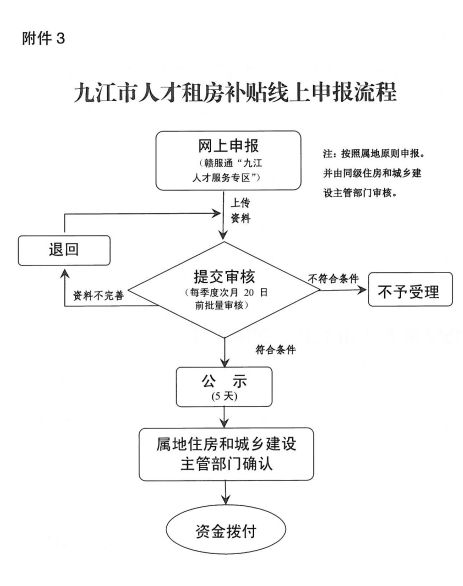 附件 3

九江市人才租房补贴线上申报流程

网上申报
（赣服通“九江人才服务专区”）

注：按照属地原则申报。并由同级住房和城乡建设主管部门审核。

上传资料

退回

提交审核
（每季度次月 20 日前批量审核）

资料不完善

不符合条件

不予受理

符合条件

公　示
（5 天）

属地住房和城乡建设主管部门确认

资金拨付